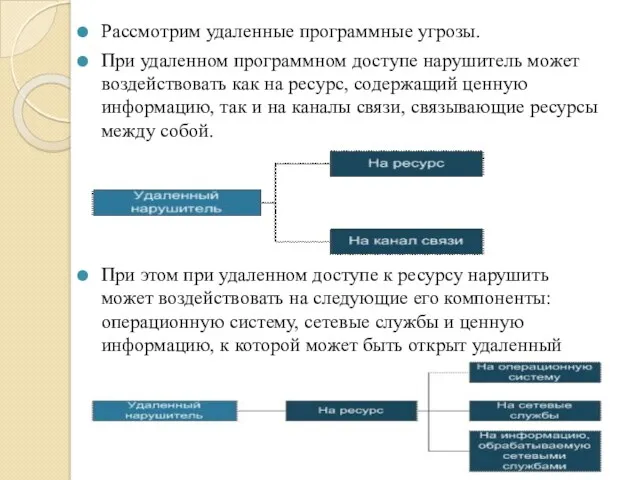 Рассмотрим удаленные программные угрозы.

При удаленном программном доступе нарушитель может воздействовать как на ресурс, содержащий ценную информацию, так и на каналы связи, связывающие ресурсы между собой.

Удаленный нарушитель

На ресурс

На канал связи

При этом при удаленном доступе к ресурсу нарушить может воздействовать на следующие его компоненты: операционную систему, сетевые службы и ценную информацию, к которой может быть открыт удаленный

Удаленный нарушитель

На ресурс

На операционную систему

На сетевые службы

На информацию, обрабатываемую сетевыми службами